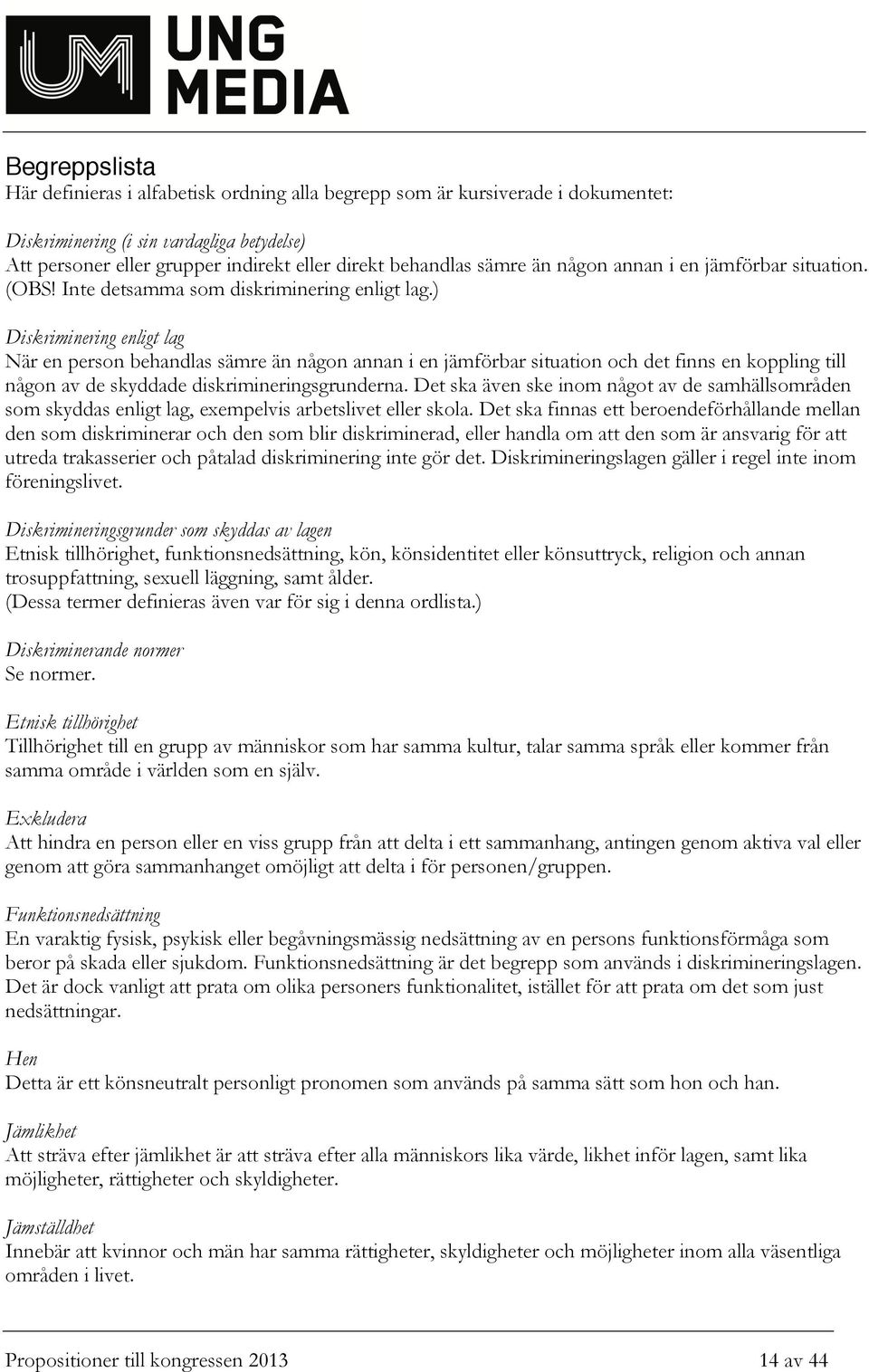 UNG MEDIA

Begreppslista
Här definieras i alfabetisk ordning alla begrepp som är kursiverade i dokumentet:

Diskriminering (i sin vardagliga betydelse)
Att personer eller grupper indirekt eller direkt behandlas sämre än någon annan i en jämförbar situation. (OBS! Inte detsamma som diskriminering enligt lag.)

Diskriminering enligt lag
När en person behandlas sämre än någon annan i en jämförbar situation och det finns en koppling till någon av de skyddade diskrimineringsgrunderna. Det ska även ske inom något av de samhällsområden som skyddas enligt lag, exempelvis arbetslivet eller skola. Det ska finnas ett beroendeförhållande mellan den som diskriminerar och den som blir diskriminerad, eller handla om att den som är ansvarig för att utreda trakasserier och påtalad diskriminering inte gör det. Diskrimineringslagen gäller i regel inte inom föreningslivet.

Diskrimineringsgrunder som skyddas av lagen
Etnisk tillhörighet, funktionsnedsättning, kön, könsidentitet eller könsuttryck, religion och annan trosuppfattning, sexuell läggning, samt ålder.
(Dessa termer definieras även var för sig i denna ordlista.)

Diskriminerande normer
Se normer.

Etnisk tillhörighet
Tillhörighet till en grupp av människor som har samma kultur, talar samma språk eller kommer från samma område i världen som en själv.

Exkludera
Att hindra en person eller en viss grupp från att delta i ett sammanhang, antingen genom aktiva val eller genom att göra sammanhanget omöjligt att delta i för personen/gruppen.

Funktionsnedsättning
En varaktig fysisk, psykisk eller begåvningsmässig nedsättning av en persons funktionsförmåga som beror på skada eller sjukdom. Funktionsnedsättning är det begrepp som används i diskrimineringslagen. Det är dock vanligt att prata om olika personers funktionalitet, istället för att prata om det som just nedsättningar.

Hen
Detta är ett könsneutralt personligt pronomen som används på samma sätt som hon och han.

Jämlikhet
Att sträva efter jämlikhet är att sträva efter alla människors lika värde, likhet inför lagen, samt lika möjligheter, rättigheter och skyldigheter.

Jämställdhet
Innebär att kvinnor och män har samma rättigheter, skyldigheter och möjligheter inom alla väsentliga områden i livet.

Propositioner till kongressen 2013 14 av 44